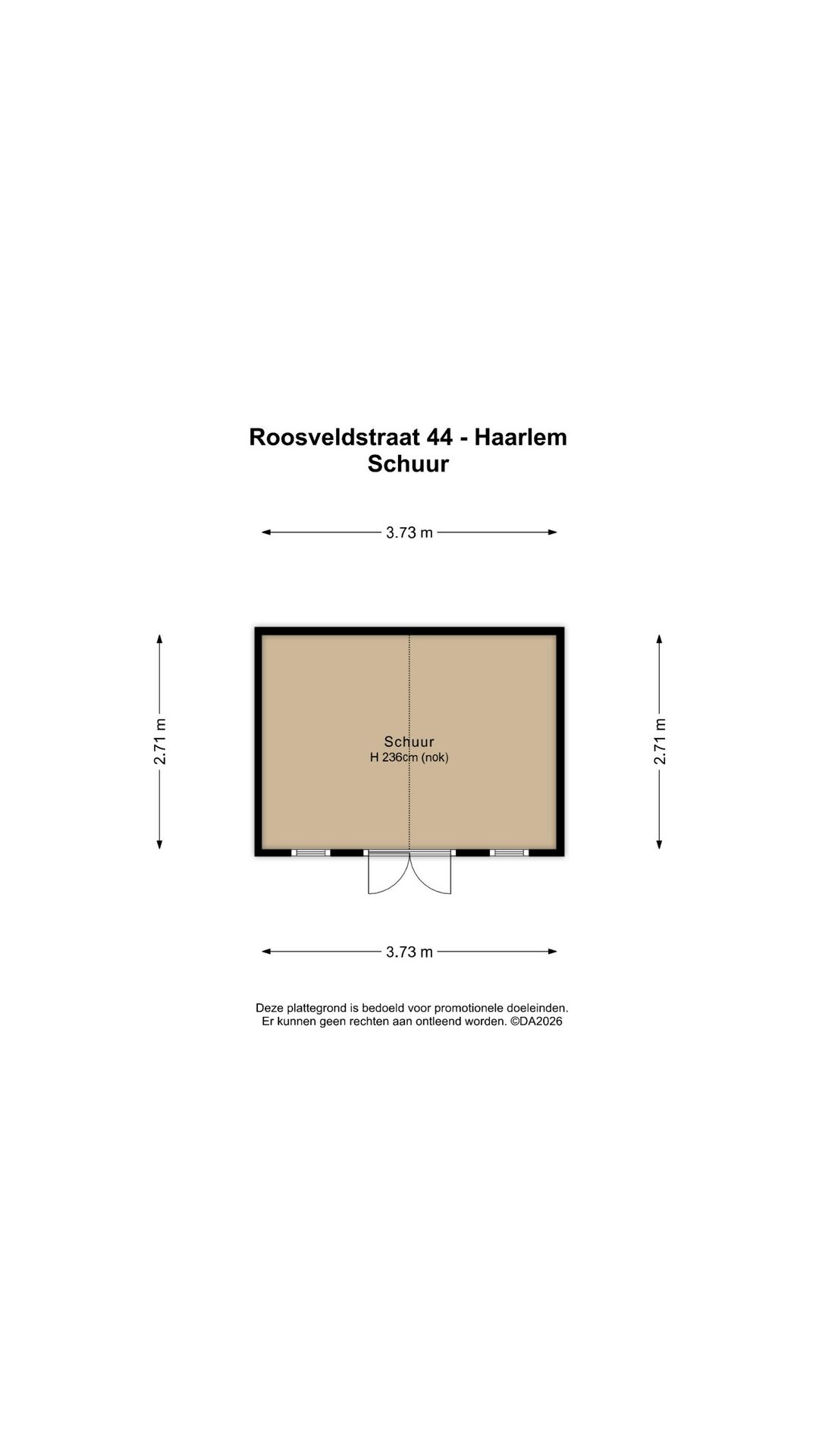 Roosveldstraat 44 - Haarlem
Schuur

3.73 m

2.71 m

Schuur
H 236cm (nok)

2.71 m

3.73 m

Deze plattegrond is bedoeld voor promotionele doeleinden.
Er kunnen geen rechten aan ontleend worden. ©DA2026